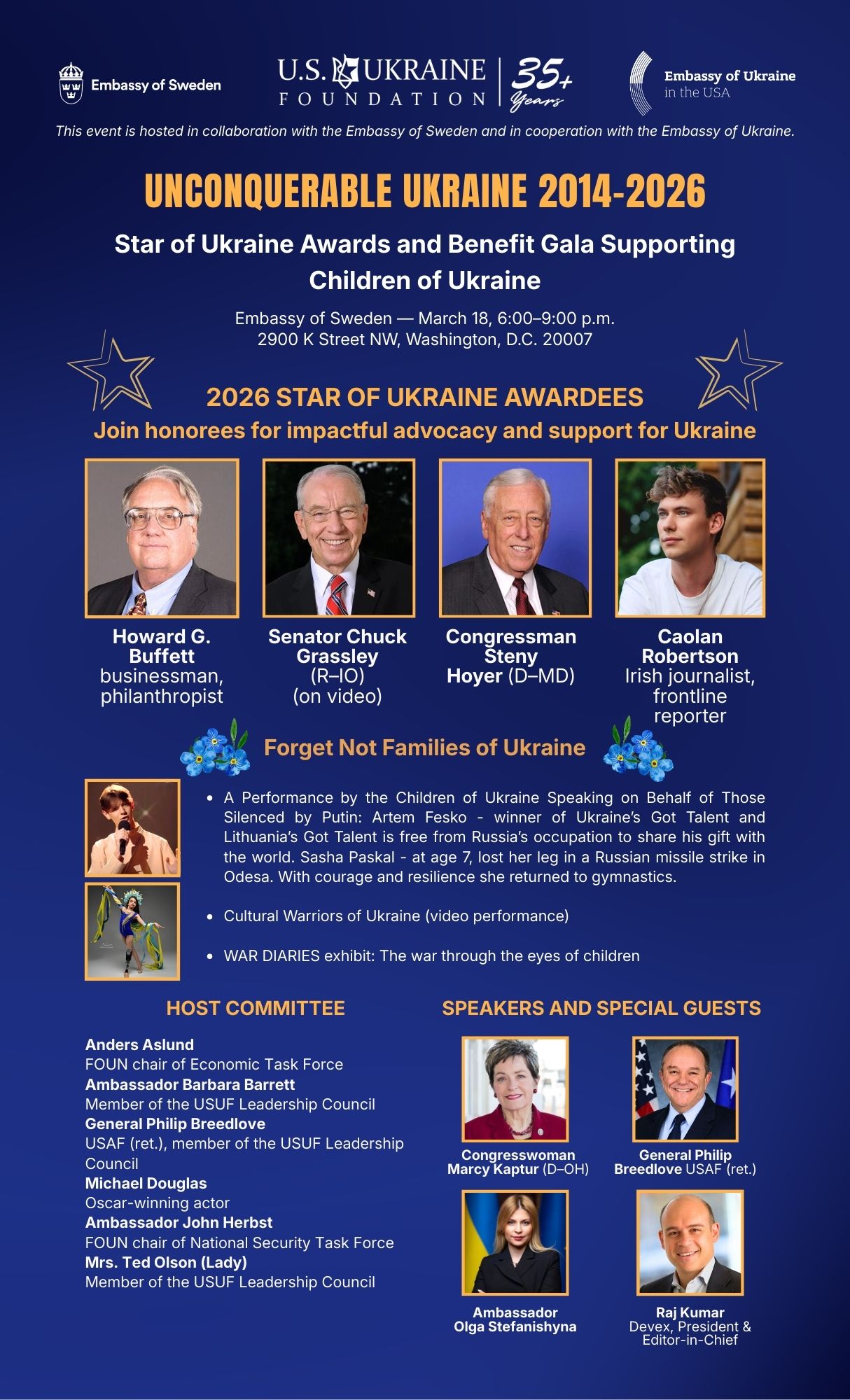 Embassy of Sweden

U.S. UKRAINE FOUNDATION | 35+ Years

Embassy of Ukraine in the USA

This event is hosted in collaboration with the Embassy of Sweden and in cooperation with the Embassy of Ukraine.

UNCONQUERABLE UKRAINE 2014-2026

Star of Ukraine Awards and Benefit Gala Supporting Children of Ukraine

Embassy of Sweden — March 18, 6:00–9:00 p.m.
2900 K Street NW, Washington, D.C. 20007

2026 STAR OF UKRAINE AWARDEES

Join honorees for impactful advocacy and support for Ukraine

Howard G. Buffett
businessman, philanthropist

Senator Chuck Grassley
(R–IO)
(on video)

Congressman Steny Hoyer (D–MD)

Caolan Robertson
Irish journalist, frontline reporter

Forget Not Families of Ukraine

• A Performance by the Children of Ukraine Speaking on Behalf of Those Silenced by Putin: Artem Fesko - winner of Ukraine's Got Talent and Lithuania's Got Talent is free from Russia's occupation to share his gift with the world. Sasha Paskal - at age 7, lost her leg in a Russian missile strike in Odesa. With courage and resilience she returned to gymnastics.

• Cultural Warriors of Ukraine (video performance)

• WAR DIARIES exhibit: The war through the eyes of children

HOST COMMITTEE

Anders Aslund
FOUN chair of Economic Task Force
Ambassador Barbara Barrett
Member of the USUF Leadership Council
General Philip Breedlove
USAF (ret.), member of the USUF Leadership Council
Michael Douglas
Oscar-winning actor
Ambassador John Herbst
FOUN chair of National Security Task Force
Mrs. Ted Olson (Lady)
Member of the USUF Leadership Council

SPEAKERS AND SPECIAL GUESTS

Congresswoman Marcy Kaptur (D–OH)

General Philip Breedlove USAF (ret.)

Ambassador Olga Stefanishyna

Raj Kumar
Devex, President & Editor-in-Chief